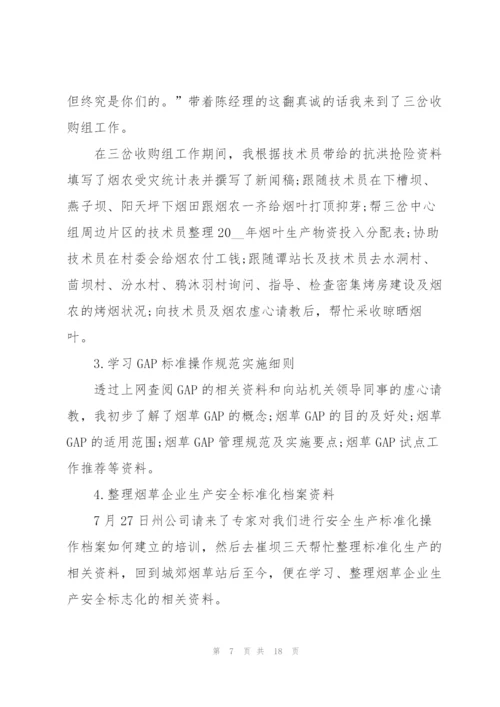 但终究是你们的。”带着陈经理的这翻真诚的话我来到了三岔收购组工作。

在三岔收购组工作期间，我根据技术员带给的抗洪抢险资料填写了烟农受灾统计表并撰写了新闻稿;跟随技术员在下槽坝、燕子坝、阳天坪下烟田跟烟农一齐给烟叶打顶抑芽;帮三岔中心组周边片区的技术员整理20__年烟叶生产物资投入分配表;协助技术员在村委会给烟农付工钱;跟随谭站长及技术员去水洞村、茴坝村、汾水村、鸦沐羽村询问、指导、检查密集烤房建设及烟农的烤烟状况;向技术员及烟农虚心请教后，帮忙采收晾晒烟叶。

3.学习GAP标准操作规范实施细则

透过上网查阅GAP的相关资料和向站机关领导同事的虚心请教，我初步了解了烟草GAP的概念;烟草GAP的目的及好处;烟草GAP的适用范围;烟草GAP管理规范及实施要点;烟草GAP试点工作推荐等资料。

4.整理烟草企业生产安全标准化档案资料

7月27日州公司请来了专家对我们进行安全生产标准化操作档案如何建立的培训，然后去崔坝三天帮忙整理标准化生产的相关资料，回到城郊烟草站后至今，便在学习、整理烟草企业生产安全标志化的相关资料。

第 7 页 共 18 页